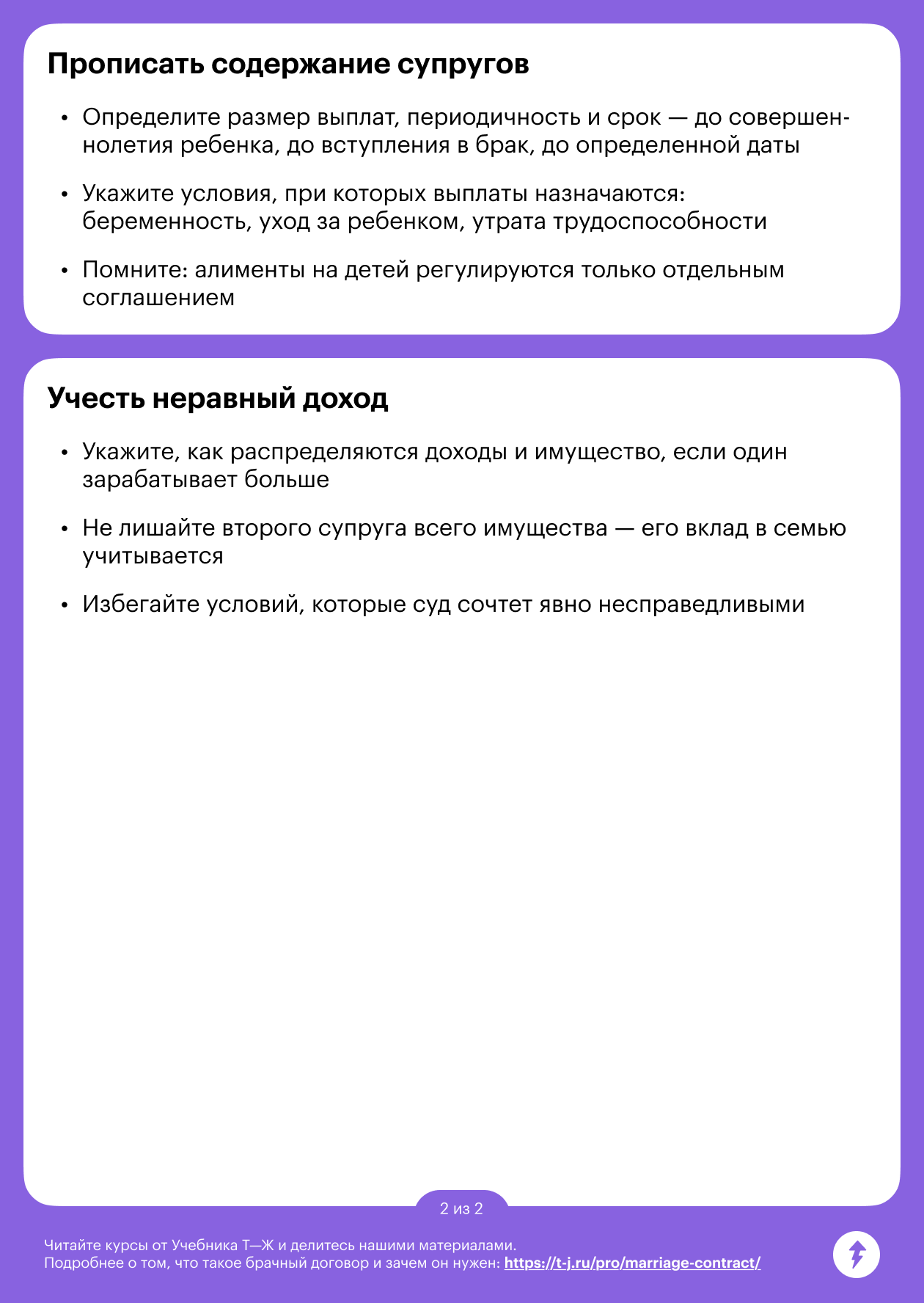 Прописать содержание супругов

• Определите размер выплат, периодичность и срок — до совершеннолетия ребенка, до вступления в брак, до определенной даты

• Укажите условия, при которых выплаты назначаются: беременность, уход за ребенком, утрата трудоспособности

• Помните: алименты на детей регулируются только отдельным соглашением

Учесть неравный доход

• Укажите, как распределяются доходы и имущество, если один зарабатывает больше

• Не лишайте второго супруга всего имущества — его вклад в семью учитывается

• Избегайте условий, которые суд сочтет явно несправедливыми

2 из 2

Читайте курсы от Учебника Т—Ж и делитесь нашими материалами.
Подробнее о том, что такое брачный договор и зачем он нужен: https://t-j.ru/pro/marriage-contract/